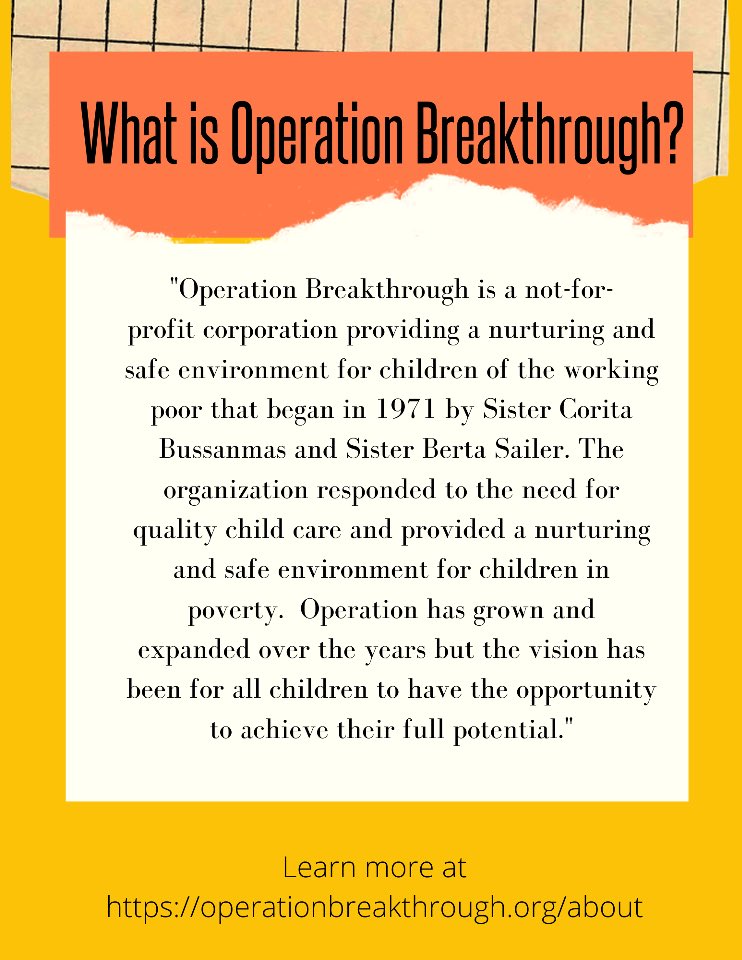 What is Operation Breakthrough?

"Operation Breakthrough is a not-for-profit corporation providing a nurturing and safe environment for children of the working poor that began in 1971 by Sister Corita Bussanmas and Sister Berta Sailer. The organization responded to the need for quality child care and provided a nurturing and safe environment for children in poverty. Operation has grown and expanded over the years but the vision has been for all children to have the opportunity to achieve their full potential."

Learn more at https://operationbreakthrough.org/about